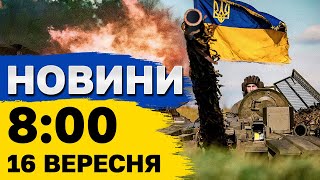 НОВИНИ
8:00
16 ВЕРЕСНЯ